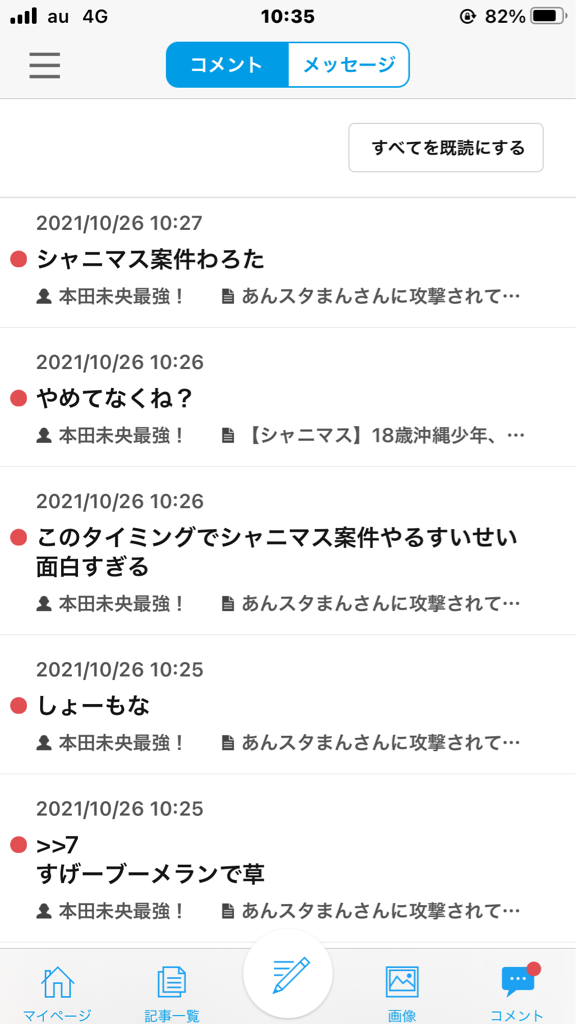 au 4G 10:35 82%

コメント メッセージ

すべてを既読にする

2021/10/26 10:27
シャニマス案件わろた
本田未央最強！ あんスタまんさんに攻撃されて…

2021/10/26 10:26
やめてなくね？
本田未央最強！ 【シャニマス】18歳沖縄少年、…

2021/10/26 10:26
このタイミングでシャニマス案件やるすいせい面白すぎる
本田未央最強！ あんスタまんさんに攻撃されて…

2021/10/26 10:25
しょーもな
本田未央最強！ あんスタまんさんに攻撃されて…

2021/10/26 10:25
>>7
すげーブーメランで草
本田未央最強！ あんスタまんさんに攻撃されて…

マイページ 記事一覧 画像 コメント